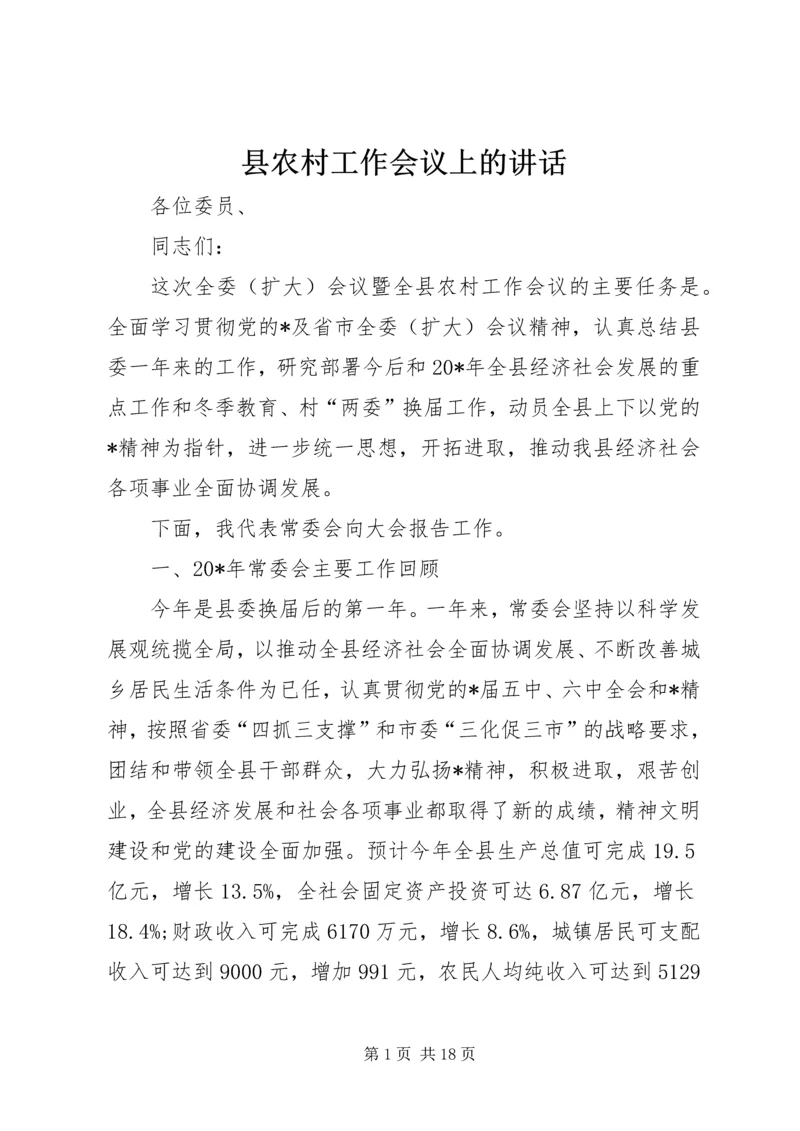 县农村工作会议上的讲话

各位委员、

同志们：

这次全委（扩大）会议暨全县农村工作会议的主要任务是。全面学习贯彻党的*及省市全委（扩大）会议精神，认真总结县委一年来的工作，研究部署今后和20*年全县经济社会发展的重点工作和冬季教育、村“两委”换届工作，动员全县上下以党的*精神为指针，进一步统一思想，开拓进取，推动我县经济社会各项事业全面协调发展。

下面，我代表常委会向大会报告工作。

一、20*年常委会主要工作回顾

今年是县委换届后的第一年。一年来，常委会坚持以科学发展观统揽全局，以推动全县经济社会全面协调发展、不断改善城乡居民生活条件为已任，认真贯彻党的*届五中、六中全会和*精神，按照省委“四抓三支撑”和市委“三化促三市”的战略要求，团结和带领全县干部群众，大力弘扬*精神，积极进取，艰苦创业，全县经济发展和社会各项事业都取得了新的成绩，精神文明建设和党的建设全面加强。预计今年全县生产总值可完成19.5亿元，增长13.5%，全社会固定资产投资可达6.87亿元，增长18.4%;财政收入可完成6170万元，增长8.6%，城镇居民可支配收入可达到9000元，增加991元，农民人均纯收入可达到5129

第1页 共18页